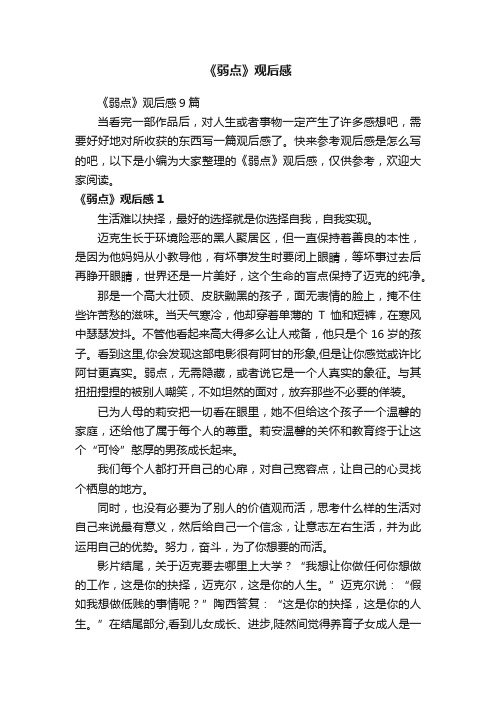 《弱点》观后感

《弱点》观后感 9 篇

当看完一部作品后，对人生或者事物一定产生了许多感想吧，需要好好地对所收获的东西写一篇观后感了。快来参考观后感是怎么写的吧，以下是小编为大家整理的《弱点》观后感，仅供参考，欢迎大家阅读。

《弱点》观后感 1

生活难以抉择，最好的选择就是你选择自我，自我实现。

迈克生长于环境险恶的黑人聚居区，但一直保持着善良的本性，是因为他妈妈从小教导他，有坏事发生时要闭上眼睛，等坏事过去后再睁开眼睛，世界还是一片美好，这个生命的盲点保持了迈克的纯净。

那是一个高大壮硕、皮肤黝黑的孩子，面无表情的脸上，掩不住些许苦愁的滋味。当天气寒冷，他却穿着单薄的 T 恤和短裤，在寒风中瑟瑟发抖。不管他看起来高大得多么让人戒备，他只是个 16 岁的孩子。看到这里,你会发现这部电影很有阿甘的形象,但是让你感觉或许比阿甘更真实。弱点，无需隐藏，或者说它是一个人真实的象征。与其扭扭捏捏的被别人嘲笑，不如坦然的面对，放弃那些不必要的伴装。

已为人母的莉安把一切看在眼里，她不但给这个孩子一个温馨的家庭，还给他了属于每个人的尊重。莉安温馨的关怀和教育终于让这个“可怜”憨厚的男孩成长起来。

我们每个人都打开自己的心扉，对自己宽容点，让自己的心灵找个栖息的地方。

同时，也没有必要为了别人的价值观而活，思考什么样的生活对自己来说最有意义，然后给自己一个信念，让意志左右生活，并为此运用自己的优势。努力，奋斗，为了你想要的而活。

影片结尾，关于迈克要去哪里上大学？“我想让你做任何你想做的工作，这是你的抉择，迈克尔，这是你的人生。”迈克尔说：“假如我想做低贱的事情呢？”陶西答复：“这是你的抉择，这是你的人生。”在结尾部分,看到儿女成长、进步,陡然间觉得养育子女成人是一